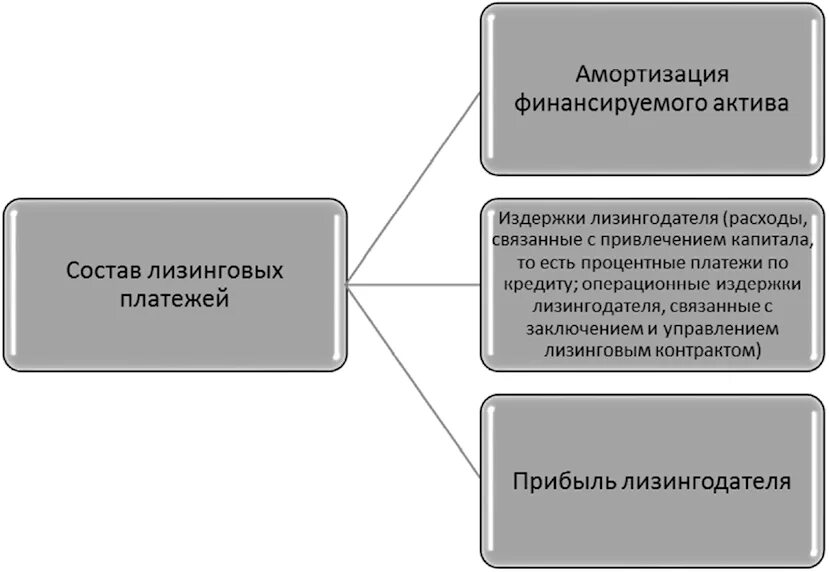 Состав лизинговых платежей

Амортизация финансируемого актива

Издержки лизингодателя (расходы, связанные с привлечением капитала, то есть процентные платежи по кредиту; операционные издержки лизингодателя, связанные с заключением и управлением лизинговым контрактом)

Прибыль лизингодателя